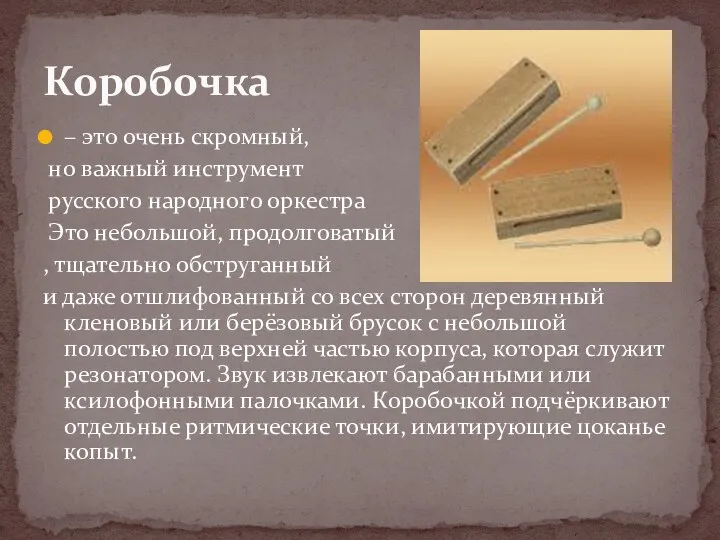 Коробочка

– это очень скромный, но важный инструмент русского народного оркестра Это небольшой, продолговатый , тщательно обструганный и даже отшлифованный со всех сторон деревянный кленовый или берёзовый брусок с небольшой полостью под верхней частью корпуса, которая служит резонатором. Звук извлекают барабанными или ксилофонными палочками. Коробочкой подчёркивают отдельные ритмические точки, имитирующие цоканье копыт.